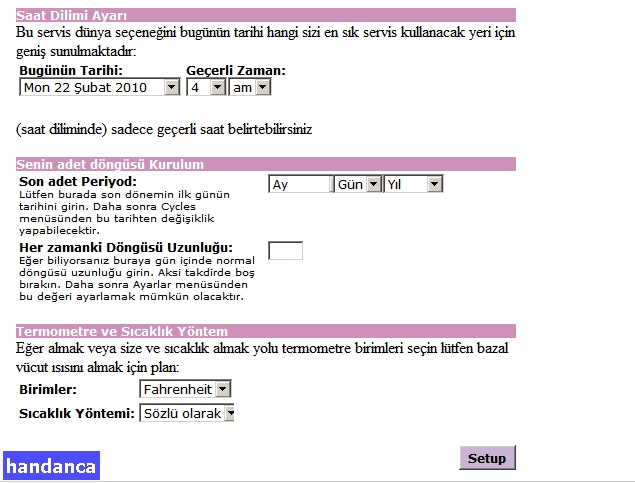 Saat Dilimi Ayarı

Bu servis dünya seçeneğini bugünün tarihi hangi sizi en sık servis kullanacak yeri için geniş sunulmaktadır:

Bugünün Tarihi: Mon 22 Şubat 2010
Geçerli Zaman: 4 am

(saat diliminde) sadece geçerli saat belirtebilirsiniz

Senin adet döngüsü Kurulum

Son adet Periyod:
Lütfen burada son dönemin ilk günün tarihini girin. Daha sonra Cycles menüsünden bu tarihten değişiklik yapabilecektir.
Ay Gün Yıl

Her zamanki Döngüsü Uzunluğu:
Eğer biliyorsanız buraya gün içinde normal döngüsü uzunluğu girin. Aksi takdirde boş bırakın. Daha sonra Ayarlar menüsünden bu değeri ayarlamak mümkün olacaktır.

Termometre ve Sıcaklık Yöntem

Eğer almak veya size ve sıcaklık almak yolu termometre birimleri seçin lütfen bazal vücut ısısını almak için plan:

Birimler: Fahrenheit
Sıcaklık Yöntemi: Sözlü olarak

handanca

Setup